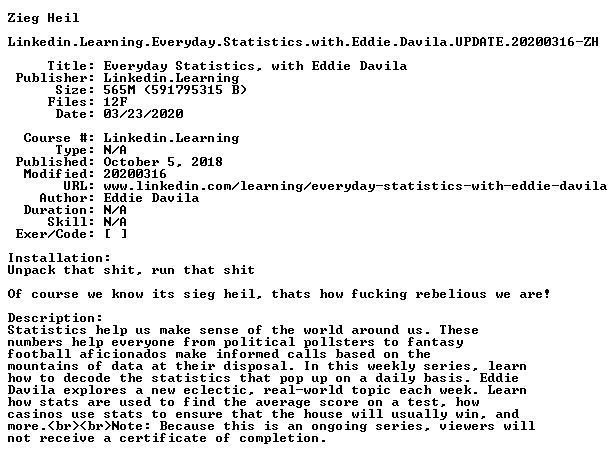 Zieg Heil

Linkedin.Learning.Everyday.Statistics.with.Eddie.Davila.UPDATE.20200316-ZH

Title: Everyday Statistics, with Eddie Davila
Publisher: Linkedin.Learning
Size: 565M (591795315 B)
Files: 12F
Date: 03/23/2020

Course #: Linkedin.Learning
Type: N/A
Published: October 5, 2018
Modified: 20200316
URL: www.linkedin.com/learning/everyday-statistics-with-eddie-davila
Author: Eddie Davila
Duration: N/A
Skill: N/A
Exer/Code: [ ]

Installation:
Unpack that shit, run that shit

Of course we know its sieg heil, thats how fucking rebelious we are!

Description:
Statistics help us make sense of the world around us. These numbers help everyone from political pollsters to fantasy football aficionados make informed calls based on the mountains of data at their disposal. In this weekly series, learn how to decode the statistics that pop up on a daily basis. Eddie Davila explores a new eclectic, real-world topic each week. Learn how stats are used to find the average score on a test, how casinos use stats to ensure that the house will usually win, and more.<br><br>Note: Because this is an ongoing series, viewers will not receive a certificate of completion.